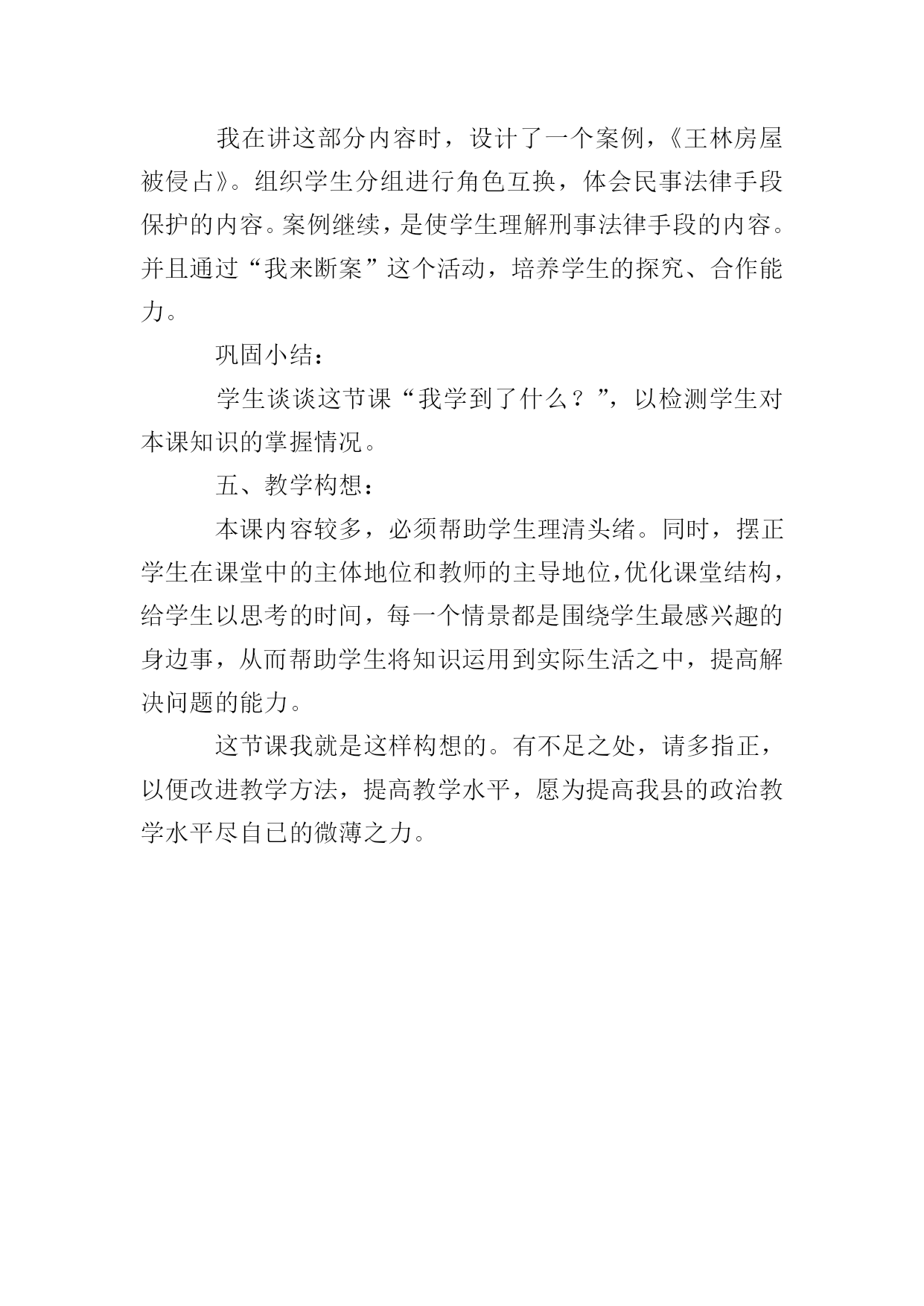 我在讲这部分内容时，设计了一个案例，《王林房屋被侵占》。组织学生分组进行角色互换，体会民事法律手段保护的内容。案例继续，是使学生理解刑事法律手段的内容。并且通过“我来断案”这个活动，培养学生的探究、合作能力。

巩固小结：

学生谈谈这节课“我学到了什么？”，以检测学生对本课知识的掌握情况。

五、教学构想：

本课内容较多，必须帮助学生理清头绪。同时，摆正学生在课堂中的主体地位和教师的主导地位，优化课堂结构，给学生以思考的时间，每一个情景都是围绕学生最感兴趣的身边事，从而帮助学生将知识运用到实际生活之中，提高解决问题的能力。

这节课我就是这样构想的。有不足之处，请多指正，以便改进教学方法，提高教学水平，愿为提高我县的政治教学水平尽自已的微薄之力。